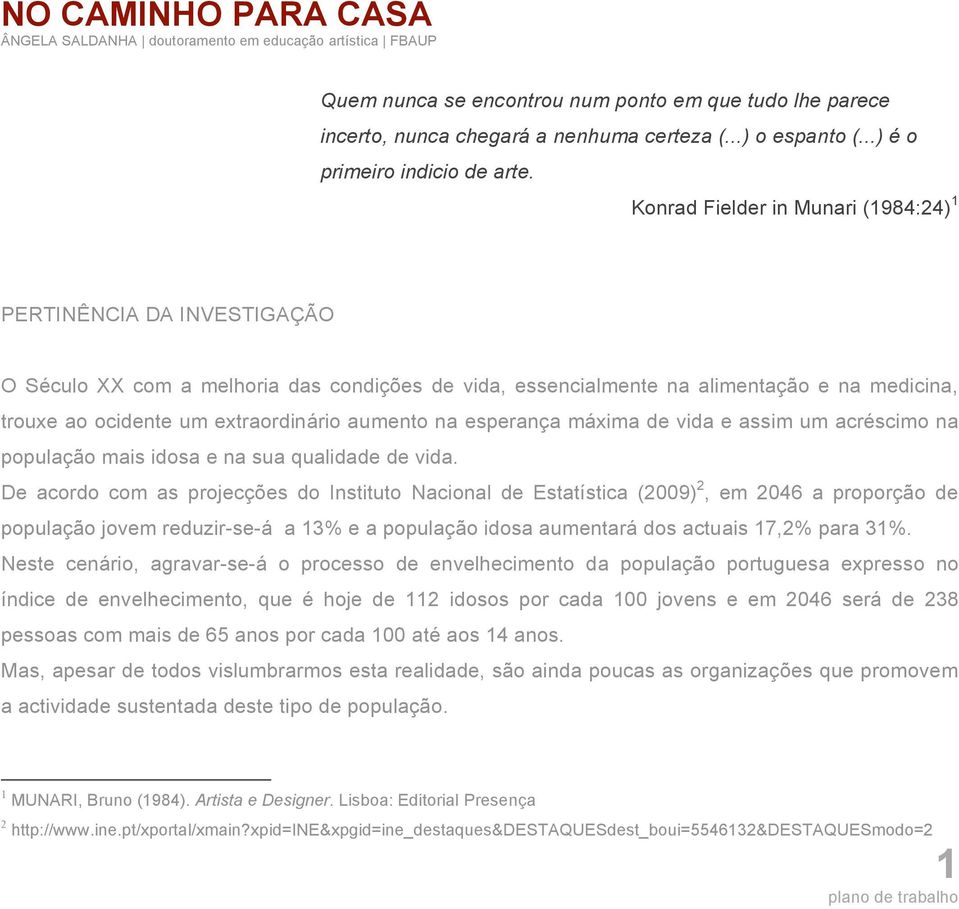 NO CAMINHO PARA CASA
ÂNGELA SALDANHA | doutoramento em educação artística | FBAUP

Quem nunca se encontrou num ponto em que tudo lhe parece incerto, nunca chegará a nenhuma certeza (...) o espanto (...) é o primeiro indicio de arte.

Konrad Fielder in Munari (1984:24)$^1$

PERTINÊNCIA DA INVESTIGAÇÃO

O Século XX com a melhoria das condições de vida, essencialmente na alimentação e na medicina, trouxe ao ocidente um extraordinário aumento na esperança máxima de vida e assim um acréscimo na população mais idosa e na sua qualidade de vida.
De acordo com as projecções do Instituto Nacional de Estatística (2009)$^2$, em 2046 a proporção de população jovem reduzir-se-á a 13% e a população idosa aumentará dos actuais 17,2% para 31%.
Neste cenário, agravar-se-á o processo de envelhecimento da população portuguesa expresso no índice de envelhecimento, que é hoje de 112 idosos por cada 100 jovens e em 2046 será de 238 pessoas com mais de 65 anos por cada 100 até aos 14 anos.
Mas, apesar de todos vislumbrarmos esta realidade, são ainda poucas as organizações que promovem a actividade sustentada deste tipo de população.

$^1$ MUNARI, Bruno (1984). Artista e Designer. Lisboa: Editorial Presença
$^2$ http://www.ine.pt/xportal/xmain?xpid=INE&xpgid=ine_destaques&DESTAQUESdest_boui=5546132&DESTAQUESmodo=2

1
plano de trabalho